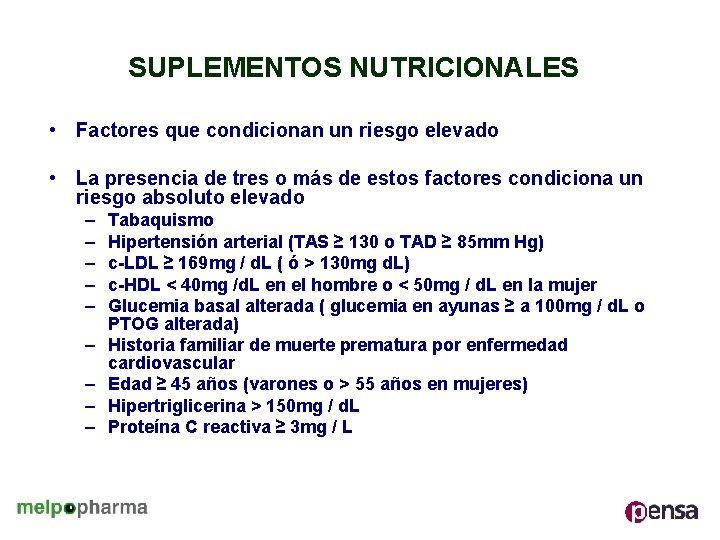 SUPLEMENTOS NUTRICIONALES

• Factores que condicionan un riesgo elevado

• La presencia de tres o más de estos factores condiciona un riesgo absoluto elevado
– Tabaquismo
– Hipertensión arterial (TAS ≥ 130 o TAD ≥ 85mm Hg)
– c-LDL ≥ 169mg / dL ( ó > 130mg dL)
– c-HDL < 40mg /dL en el hombre o < 50mg / dL en la mujer
– Glucemia basal alterada ( glucemia en ayunas ≥ a 100mg / dL o PTOG alterada)
– Historia familiar de muerte prematura por enfermedad cardiovascular
– Edad ≥ 45 años (varones o > 55 años en mujeres)
– Hipertriglicerina > 150mg / dL
– Proteína C reactiva ≥ 3mg / L

melpopharma

pensa